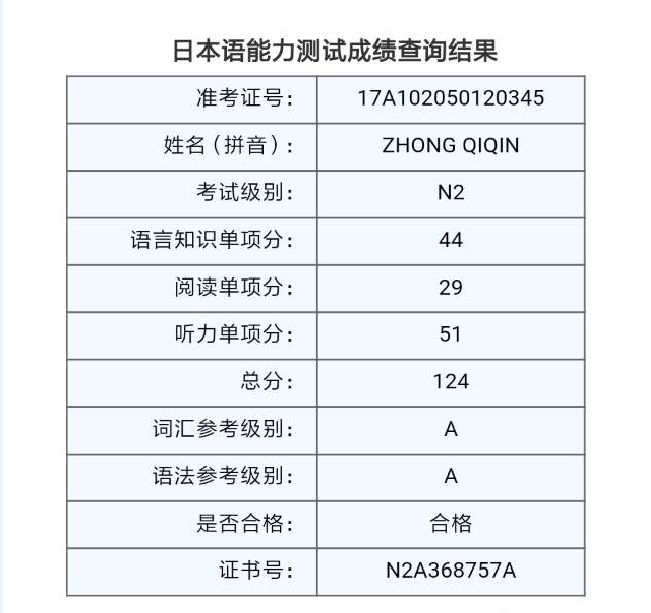 日本语能力测试成绩查询结果

| 准考证号： | 17A102050120345 |
|---|---|
| 姓名（拼音）： | ZHONG QIQIN |
| 考试级别： | N2 |
| 语言知识单项分： | 44 |
| 阅读单项分： | 29 |
| 听力单项分： | 51 |
| 总分： | 124 |
| 词汇参考级别： | A |
| 语法参考级别： | A |
| 是否合格： | 合格 |
| 证书号： | N2A368757A |